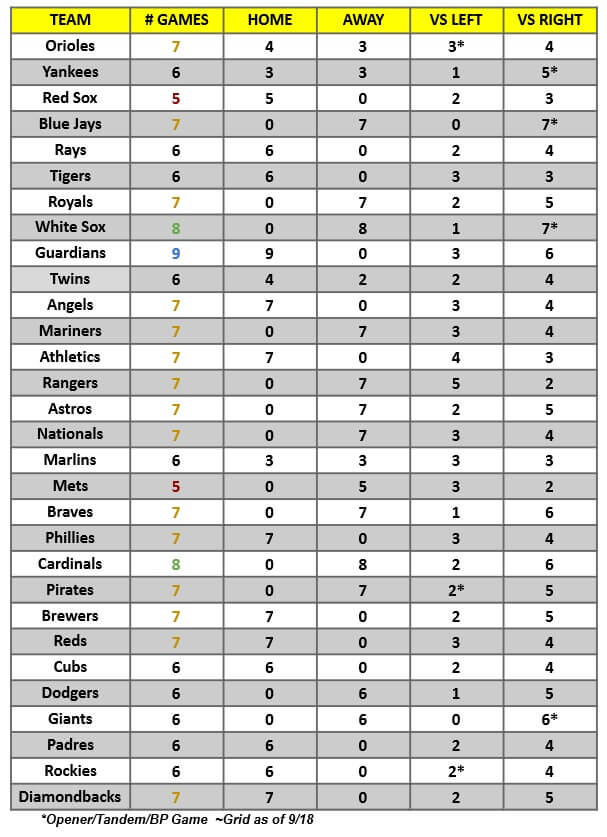 | TEAM | # GAMES | HOME | AWAY | VS LEFT | VS RIGHT |
|---|---|---|---|---|---|
| Orioles | 7 | 4 | 3 | 3* | 4 |
| Yankees | 6 | 3 | 3 | 1 | 5* |
| Red Sox | 5 | 5 | 0 | 2 | 3 |
| Blue Jays | 7 | 0 | 7 | 0 | 7* |
| Rays | 6 | 6 | 0 | 2 | 4 |
| Tigers | 6 | 6 | 0 | 3 | 3 |
| Royals | 7 | 0 | 7 | 2 | 5 |
| White Sox | 8 | 0 | 8 | 1 | 7* |
| Guardians | 9 | 9 | 0 | 3 | 6 |
| Twins | 6 | 4 | 2 | 2 | 4 |
| Angels | 7 | 7 | 0 | 3 | 4 |
| Mariners | 7 | 0 | 7 | 3 | 4 |
| Athletics | 7 | 7 | 0 | 4 | 3 |
| Rangers | 7 | 0 | 7 | 5 | 2 |
| Astros | 7 | 0 | 7 | 2 | 5 |
| Nationals | 7 | 0 | 7 | 3 | 4 |
| Marlins | 6 | 3 | 3 | 3 | 3 |
| Mets | 5 | 0 | 5 | 3 | 2 |
| Braves | 7 | 0 | 7 | 1 | 6 |
| Phillies | 7 | 7 | 0 | 3 | 4 |
| Cardinals | 8 | 0 | 8 | 2 | 6 |
| Pirates | 7 | 0 | 7 | 2* | 5 |
| Brewers | 7 | 7 | 0 | 2 | 5 |
| Reds | 7 | 7 | 0 | 3 | 4 |
| Cubs | 6 | 6 | 0 | 2 | 4 |
| Dodgers | 6 | 0 | 6 | 1 | 5 |
| Giants | 6 | 0 | 6 | 0 | 6* |
| Padres | 6 | 6 | 0 | 2 | 4 |
| Rockies | 6 | 6 | 0 | 2* | 4 |
| Diamondbacks | 7 | 7 | 0 | 2 | 5 |

*Opener/Tandem/BP Game ~Grid as of 9/18